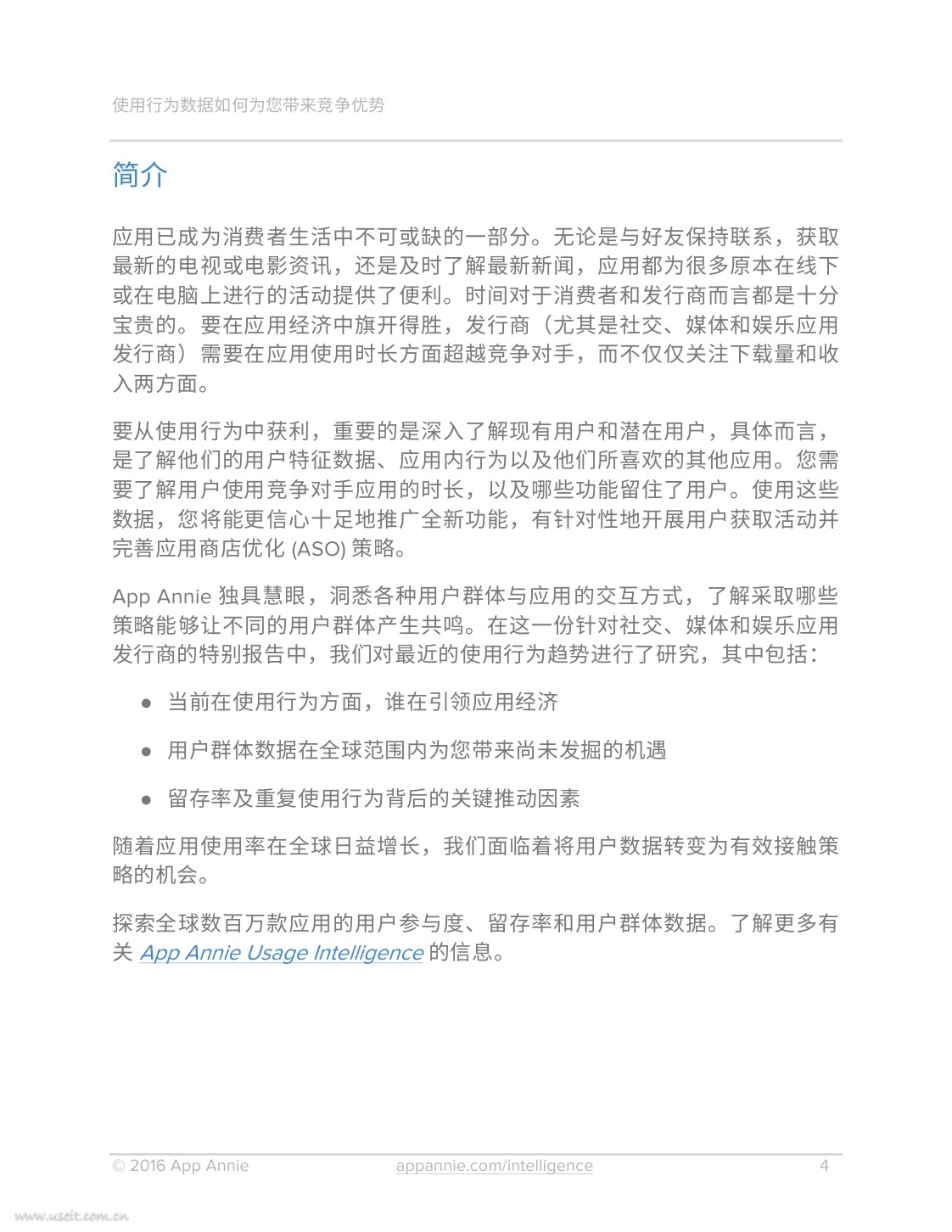 使用行为数据如何为您带来竞争优势

简介

应用已成为消费者生活中不可或缺的一部分。无论是与好友保持联系，获取最新的电视或电影资讯，还是及时了解最新新闻，应用都为很多原本在线下或在电脑上进行的活动提供了便利。时间对于消费者和发行商而言都是十分宝贵的。要在应用经济中旗开得胜，发行商（尤其是社交、媒体和娱乐应用发行商）需要在应用使用时长方面超越竞争对手，而不仅仅关注下载量和收入两方面。

要从使用行为中获利，重要的是深入了解现有用户和潜在用户，具体而言，是了解他们的用户特征数据、应用内行为以及他们所喜欢的其他应用。您需要了解用户使用竞争对手应用的时长，以及哪些功能留住了用户。使用这些数据，您将能更信心十足地推广全新功能，有针对性地开展用户获取活动并完善应用商店优化 (ASO) 策略。

App Annie 独具慧眼，洞悉各种用户群体与应用的交互方式，了解采取哪些策略能够让不同的用户群体产生共鸣。在这一份针对社交、媒体和娱乐应用发行商的特别报告中，我们对最近的使用行为趋势进行了研究，其中包括：

● 当前在使用行为方面，谁在引领应用经济

● 用户群体数据在全球范围内为您带来尚未发掘的机遇

● 留存率及重复使用行为背后的关键推动因素

随着应用使用率在全球日益增长，我们面临着将用户数据转变为有效接触策略的机会。

探索全球数百万款应用的用户参与度、留存率和用户群体数据。了解更多有关 App Annie Usage Intelligence 的信息。

© 2016 App Annie appannie.com/intelligence 4

www.useit.com.cn